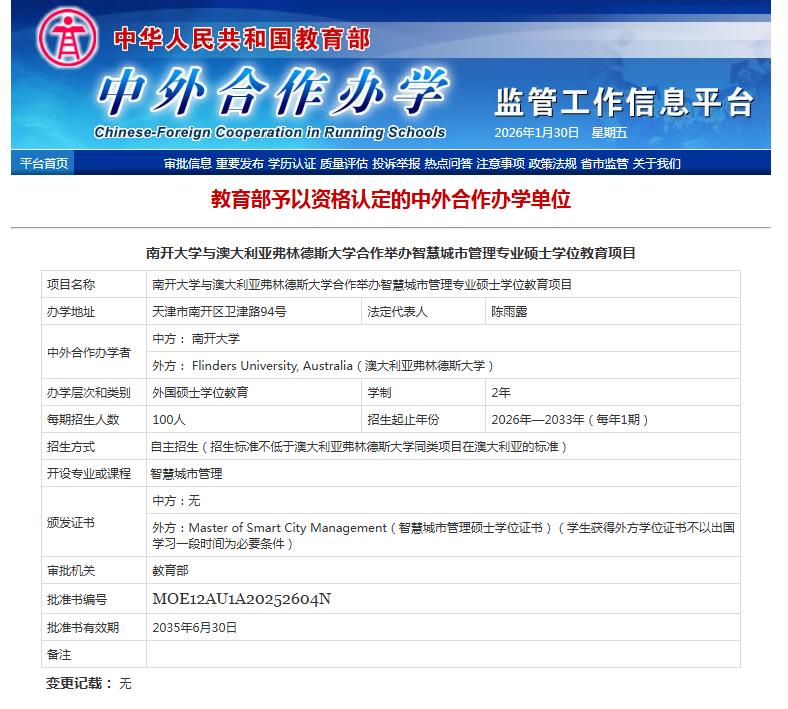 中华人民共和国教育部
中外合作办学
Chinese-Foreign Cooperation in Running Schools
监管工作信息平台
2026年1月30日 星期五

平台首页 审批信息 重要发布 学历认证 质量评估 投诉举报 热点问答 注意事项 政策法规 省市监管 关于我们

教育部予以资格认定的中外合作办学单位

南开大学与澳大利亚弗林德斯大学合作举办智慧城市管理专业硕士学位教育项目

| 项目名称 | 南开大学与澳大利亚弗林德斯大学合作举办智慧城市管理专业硕士学位教育项目 | | |
|---|---|---|---|
| 办学地址 | 天津市南开区卫津路94号 | 法定代表人 | 陈雨露 |
| 中外合作办学者 | 中方： 南开大学 | | |
| | 外方： Flinders University, Australia（澳大利亚弗林德斯大学） | | |
| 办学层次和类别 | 外国硕士学位教育 | 学制 | 2年 |
| 每期招生人数 | 100人 | 招生起止年份 | 2026年—2033年（每年1期） |
| 招生方式 | 自主招生（招生标准不低于澳大利亚弗林德斯大学同类项目在澳大利亚的标准） | | |
| 开设专业或课程 | 智慧城市管理 | | |
| 颁发证书 | 中方：无 | | |
| | 外方：Master of Smart City Management（智慧城市管理硕士学位证书）（学生获得外方学位证书不以出国学习一段时间为必要条件） | | |
| 审批机关 | 教育部 | | |
| 批准书编号 | MOE12AU1A20252604N | | |
| 批准书有效期 | 2035年6月30日 | | |
| 备注 | | | |

变更记载： 无